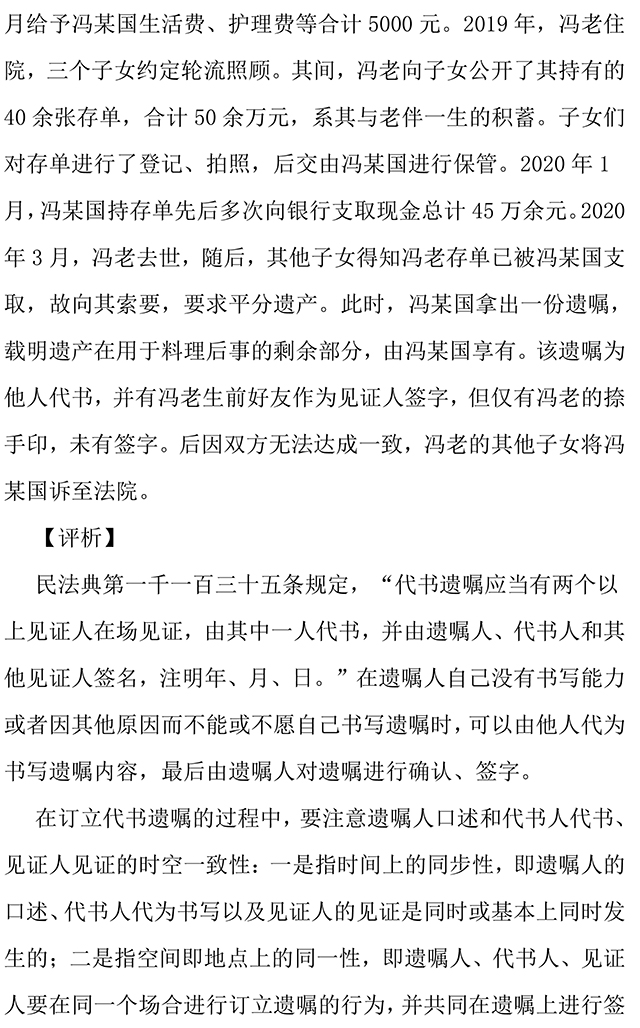 月给予冯某国生活费、护理费等合计 5000 元。2019 年，冯老住院，三个子女约定轮流照顾。其间，冯老向子女公开了其持有的 40 余张存单，合计 50 余万元，系其与老伴一生的积蓄。子女们对存单进行了登记、拍照，后交由冯某国进行保管。2020 年 1 月，冯某国持存单先后多次向银行支取现金总计 45 万余元。2020 年 3 月，冯老去世，随后，其他子女得知冯老存单已被冯某国支取，故向其索要，要求平分遗产。此时，冯某国拿出一份遗嘱，载明遗产在用于料理后事的剩余部分，由冯某国享有。该遗嘱为他人代书，并有冯老生前好友作为见证人签字，但仅有冯老的捺手印，未有签字。后因双方无法达成一致，冯老的其他子女将冯某国诉至法院。

【评析】

民法典第一千一百三十五条规定，“代书遗嘱应当有两个以上见证人在场见证，由其中一人代书，并由遗嘱人、代书人和其他见证人签名，注明年、月、日。”在遗嘱人自己没有书写能力或者因其他原因而不能或不愿自己书写遗嘱时，可以由他人代为书写遗嘱内容，最后由遗嘱人对遗嘱进行确认、签字。

在订立代书遗嘱的过程中，要注意遗嘱人口述和代书人代书、见证人见证的时空一致性：一是指时间上的同步性，即遗嘱人的口述、代书人代为书写以及见证人的见证是同时或基本上同时发生的；二是指空间即地点上的同一性，即遗嘱人、代书人、见证人要在同一个场合进行订立遗嘱的行为，并共同在遗嘱上进行签